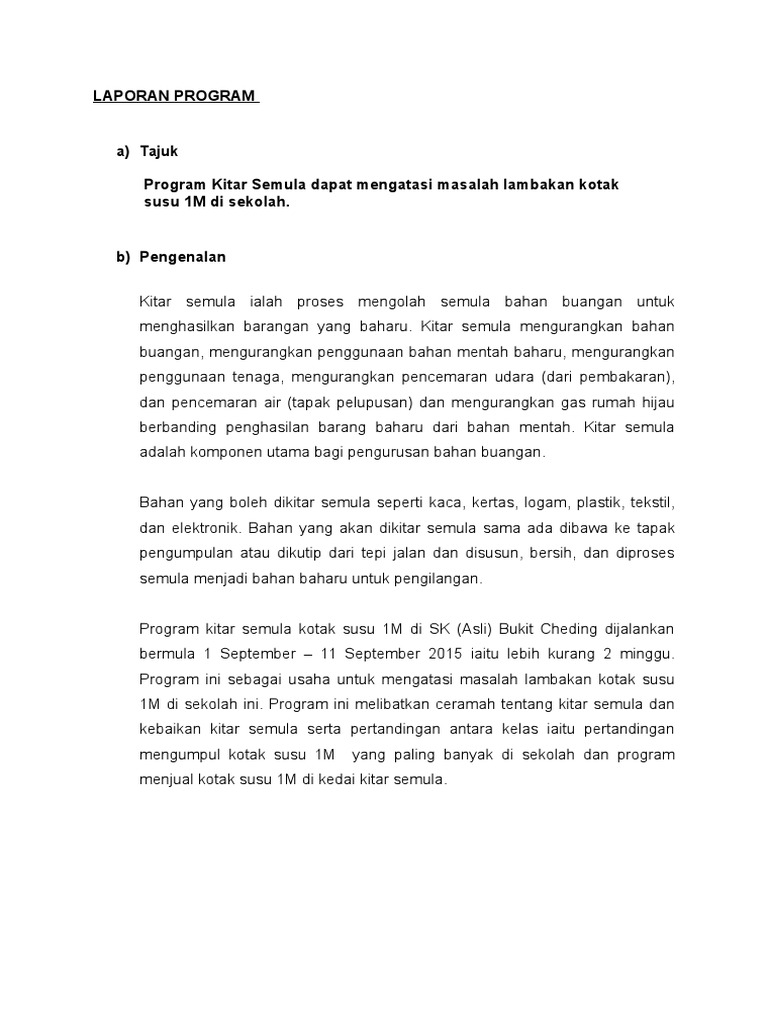 LAPORAN PROGRAM

a) Tajuk

Program Kitar Semula dapat mengatasi masalah lambakan kotak susu 1M di sekolah.

b) Pengenalan

Kitar semula ialah proses mengolah semula bahan buangan untuk menghasilkan barangan yang baharu. Kitar semula mengurangkan bahan buangan, mengurangkan penggunaan bahan mentah baharu, mengurangkan penggunaan tenaga, mengurangkan pencemaran udara (dari pembakaran), dan pencemaran air (tapak pelupusan) dan mengurangkan gas rumah hijau berbanding penghasilan barang baharu dari bahan mentah. Kitar semula adalah komponen utama bagi pengurusan bahan buangan.

Bahan yang boleh dikitar semula seperti kaca, kertas, logam, plastik, tekstil, dan elektronik. Bahan yang akan dikitar semula sama ada dibawa ke tapak pengumpulan atau dikutip dari tepi jalan dan disusun, bersih, dan diproses semula menjadi bahan baharu untuk pengilangan.

Program kitar semula kotak susu 1M di SK (Asli) Bukit Cheding dijalankan bermula 1 September – 11 September 2015 iaitu lebih kurang 2 minggu. Program ini sebagai usaha untuk mengatasi masalah lambakan kotak susu 1M di sekolah ini. Program ini melibatkan ceramah tentang kitar semula dan kebaikan kitar semula serta pertandingan antara kelas iaitu pertandingan mengumpul kotak susu 1M yang paling banyak di sekolah dan program menjual kotak susu 1M di kedai kitar semula.